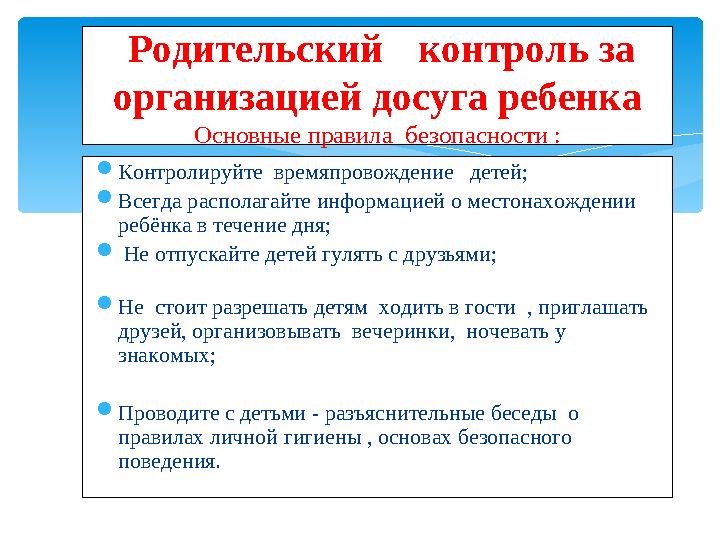 Родительский контроль за организацией досуга ребенка
Основные правила безопасности :

Контролируйте времяпровождение детей;

Всегда располагайте информацией о местонахождении ребёнка в течение дня;

Не отпускайте детей гулять с друзьями;

Не стоит разрешать детям ходить в гости , приглашать друзей, организовывать вечеринки, ночевать у знакомых;

Проводите с детьми - разъяснительные беседы о правилах личной гигиены , основах безопасного поведения.